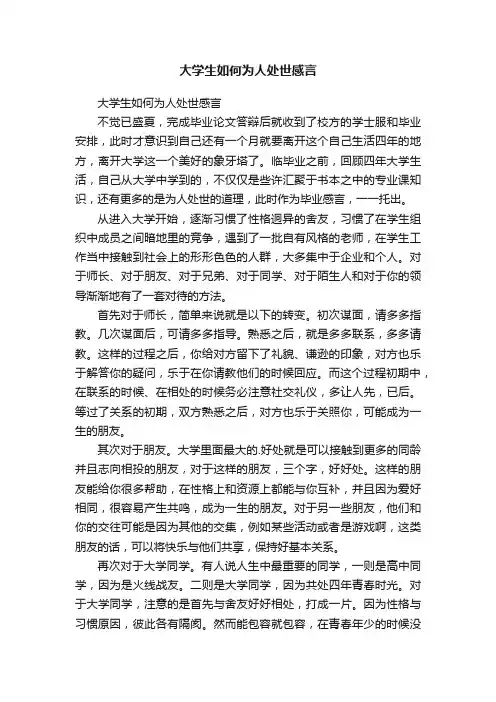 大学生如何为人处世感言

大学生如何为人处世感言

不觉已盛夏，完成毕业论文答辩后就收到了校方的学士服和毕业安排，此时才意识到自己还有一个月就要离开这个自己生活四年的地方，离开大学这一个美好的象牙塔了。临毕业之前，回顾四年大学生活，自己从大学中学到的，不仅仅是些许汇聚于书本之中的专业课知识，还有更多的是为人处世的道理，此时作为毕业感言，一一托出。

从进入大学开始，逐渐习惯了性格迥异的舍友，习惯了在学生组织中成员之间暗地里的竞争，遇到了一批自有风格的老师，在学生工作当中接触到社会上的形形色色的人群，大多集中于企业和个人。对于师长、对于朋友、对于兄弟、对于同学、对于陌生人和对于你的领导渐渐地有了一套对待的方法。

首先对于师长，简单来说就是以下的转变。初次谋面，请多多指教。几次谋面后，可请多多指导。熟悉之后，就是多多联系，多多请教。这样的过程之后，你给对方留下了礼貌、谦逊的印象，对方也乐于解答你的疑问，乐于在你请教他们的时候回应。而这个过程初期中，在联系的时候、在相处的时候务必注意社交礼仪，多让人先，已后。等过了关系的初期，双方熟悉之后，对方也乐于关照你，可能成为一生的朋友。

其次对于朋友。大学里面最大的.好处就是可以接触到更多的同龄并且志向相投的朋友，对于这样的朋友，三个字，好好处。这样的朋友能给你很多帮助，在性格上和资源上都能与你互补，并且因为爱好相同，很容易产生共鸣，成为一生的朋友。对于另一些朋友，他们和你的交往可能是因为其他的交集，例如某些活动或者是游戏啊，这类朋友的话，可以将快乐与他们共享，保持好基本关系。

再次对于大学同学。有人说人生中最重要的同学，一则是高中同学，因为是火线战友。二则是大学同学，因为共处四年青春时光。对于大学同学，注意的是首先与舍友好好相处，打成一片。因为性格与习惯原因，彼此各有隔阂。然而能包容就包容，在青春年少的时候没